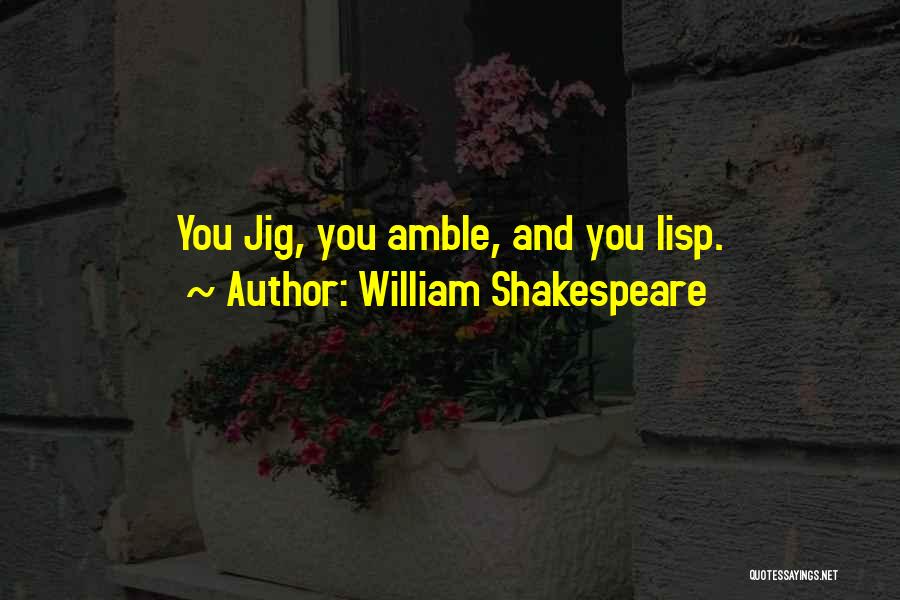 You Jig, you amble, and you lisp.
~ Author: William Shakespeare

QUOTESSAYINGS.NET